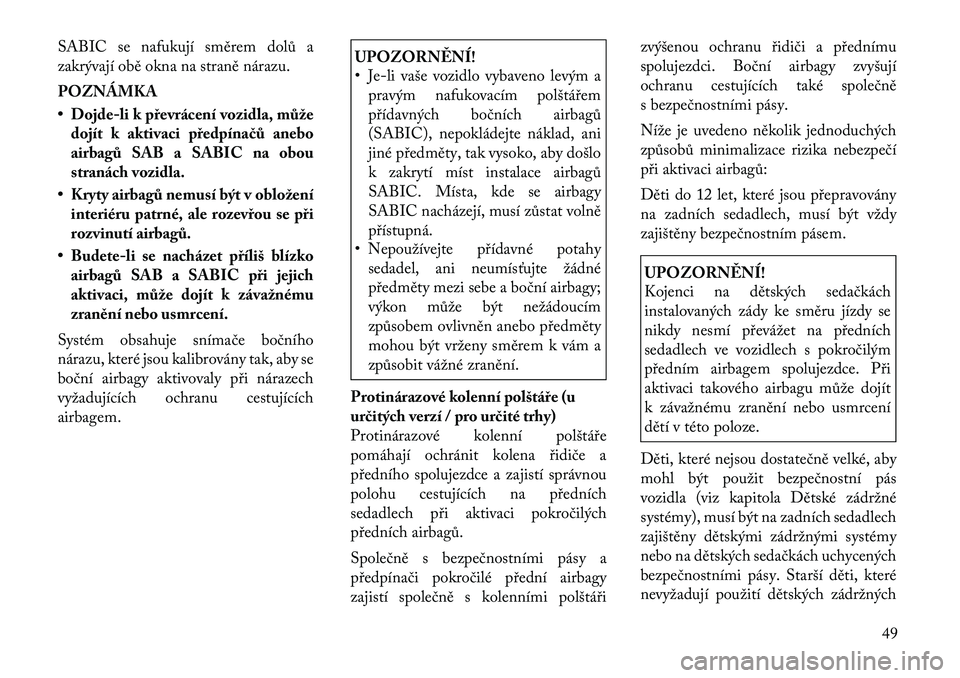 SABIC se nafukují směrem dolů a zakrývají obě okna na straně nárazu.

POZNÁMKA

• Dojde-li k převrácení vozidla, může dojít k aktivaci předpínačů anebo airbagů SAB a SABIC na obou stranách vozidla.

• Kryty airbagů nemusí být v obložení interiéru patrné, ale rozevřou se při rozvinutí airbagů.

• Budete-li se nacházet příliš blízko airbagů SAB a SABIC při jejich aktivaci, může dojít k závažnému zranění nebo usmrcení.

Systém obsahuje snímače bočního nárazu, které jsou kalibrovány tak, aby se boční airbagy aktivovaly při nárazech vyžadujících ochranu cestujících airbagem.

UPOZORNĚNÍ!
• Je-li vaše vozidlo vybaveno levým a pravým nafukovacím polštářem přídavných bočních airbagů (SABIC), nepokládejte náklad, ani jiné předměty, tak vysoko, aby došlo k zakrytí míst instalace airbagů SABIC. Místa, kde se airbagy SABIC nacházejí, musí zůstat volně přístupná.
• Nepoužívejte přídavné potahy sedadel, ani neumísťujte žádné předměty mezi sebe a boční airbagy; výkon může být nežádoucím způsobem ovlivněn anebo předměty mohou být vrženy směrem k vám a způsobit vážné zranění.

Protinárazové kolenní polštáře (u určitých verzí / pro určité trhy)
Protinárazové kolenní polštáře pomáhají ochránit kolena řidiče a předního spolujezdce a zajistí správnou polohu cestujících na předních sedadlech při aktivaci pokročilých předních airbagů.

Společně s bezpečnostními pásy a předpínači pokročilé přední airbagy zajistí společně s kolenními polštáři zvýšenou ochranu řidiči a přednímu spolujezdci. Boční airbagy zvyšují ochranu cestujících také společně s bezpečnostními pásy.

Níže je uvedeno několik jednoduchých způsobů minimalizace rizika nebezpečí při aktivaci airbagů:

Děti do 12 let, které jsou přepravovány na zadních sedadlech, musí být vždy zajištěny bezpečnostním pásem.

UPOZORNĚNÍ!
Kojenci na dětských sedačkách instalovaných zády ke směru jízdy se nikdy nesmí převážet na předních sedadlech ve vozidlech s pokročilým předním airbagem spolujezdce. Při aktivaci takového airbagu může dojít k závažnému zranění nebo usmrcení dětí v této poloze.

Děti, které nejsou dostatečně velké, aby mohl být použit bezpečnostní pás vozidla (viz kapitola Dětské zádržné systémy), musí být na zadních sedadlech zajištěny dětskými zádržnými systémy nebo na dětských sedačkách uchycených bezpečnostními pásy. Starší děti, které nevyžadují použití dětských zádržných

49

carmanualsonline.info